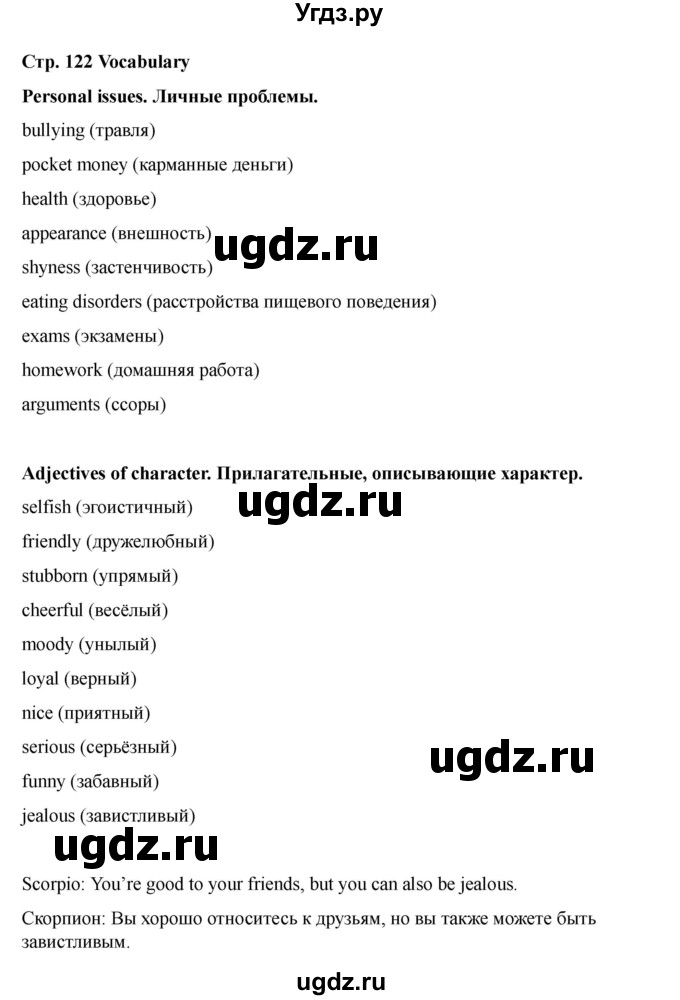 Угдз.ру

Стр. 122 Vocabulary

Personal issues. Личные проблемы.

bullying (травля)

pocket money (карманные деньги)

health (здоровье)

appearance (внешность)

ugdz.ru

shyness (застенчивость)

eating disorders (расстройства пищевого поведения)

exams (экзамены)

homework (домашняя работа)

arguments (ссоры)

Adjectives of character. Прилагательные, описывающие характер.

selfish (эгоистичный)

ugdz.ru

friendly (дружелюбный)

stubborn (упрямый)

cheerful (весёлый)

moody (унылый)

loyal (верный)

nice (приятный)

serious (серьёзный)

ugdz.ru

funny (забавный)

jealous (завистливый)

ugdz.ru

Scorpio: You're good to your friends, but you can also be jealous.

Скорпион: Вы хорошо относитесь к друзьям, но вы также можете быть завистливым.

ugdz.ru